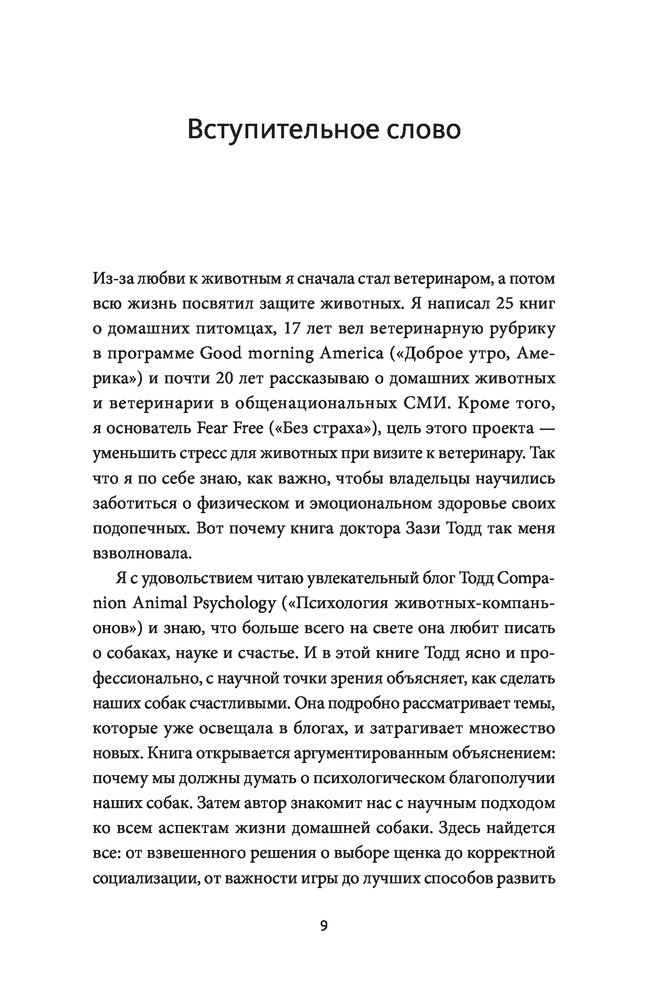 Вступительное слово

Из-за любви к животным я сначала стал ветеринаром, а потом всю жизнь посвятил защите животных. Я написал 25 книг о домашних питомцах, 17 лет вел ветеринарную рубрику в программе Good morning America («Доброе утро, Америка») и почти 20 лет рассказываю о домашних животных и ветеринарии в общенациональных СМИ. Кроме того, я основатель Fear Free («Без страха»), цель этого проекта — уменьшить стресс для животных при визите к ветеринару. Так что я по себе знаю, как важно, чтобы владельцы научились заботиться о физическом и эмоциональном здоровье своих подопечных. Вот почему книга доктора Зази Тодд так меня взволновала.

Я с удовольствием читаю увлекательный блог Тодд Companion Animal Psychology («Психология животных-компаньонов») и знаю, что больше всего на свете она любит писать о собаках, науке и счастье. И в этой книге Тодд ясно и профессионально, с научной точки зрения объясняет, как сделать наших собак счастливыми. Она подробно рассматривает темы, которые уже освещала в блогах, и затрагивает множество новых. Книга открывается аргументированным объяснением: почему мы должны думать о психологическом благополучии наших собак. Затем автор знакомит нас с научным подходом ко всем аспектам жизни домашней собаки. Здесь найдется все: от взвешенного решения о выборе щенка до корректной социализации, от важности игры до лучших способов развить

9